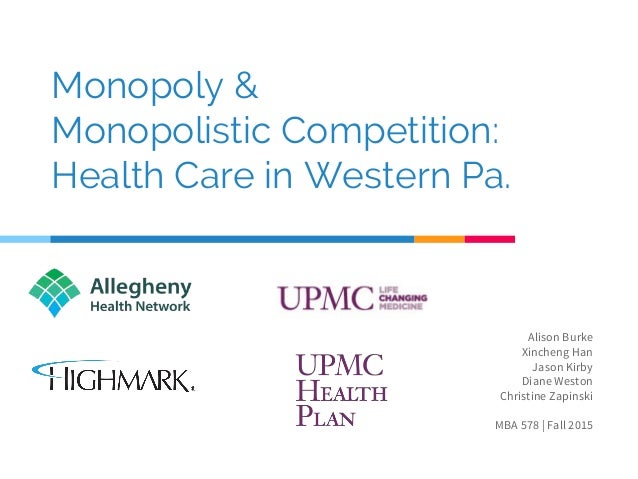 Monopoly & Monopolistic Competition: Health Care in Western Pa.

Allegheny Health Network

UPMC LIFE CHANGING MEDICINE

HIGHMARK.

UPMC HEALTH PLAN

Alison Burke
Xincheng Han
Jason Kirby
Diane Weston
Christine Zapinski

MBA 578 | Fall 2015